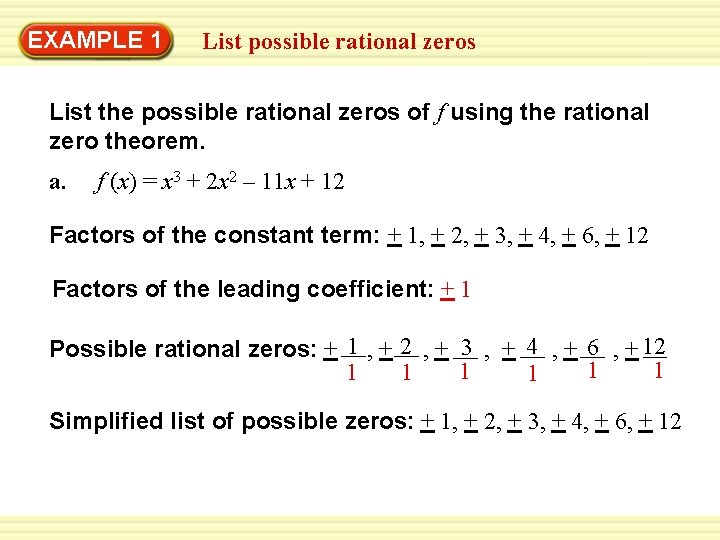 EXAMPLE 1 List possible rational zeros

List the possible rational zeros of $f$ using the rational zero theorem.

a. $f(x) = x^3 + 2x^2 - 11x + 12$

Factors of the constant term: $\pm 1, \pm 2, \pm 3, \pm 4, \pm 6, \pm 12$

Factors of the leading coefficient: $\pm 1$

Possible rational zeros: $\pm \frac{1}{1}, \pm \frac{2}{1}, \pm \frac{3}{1}, \pm \frac{4}{1}, \pm \frac{6}{1}, \pm \frac{12}{1}$

Simplified list of possible zeros: $\pm 1, \pm 2, \pm 3, \pm 4, \pm 6, \pm 12$